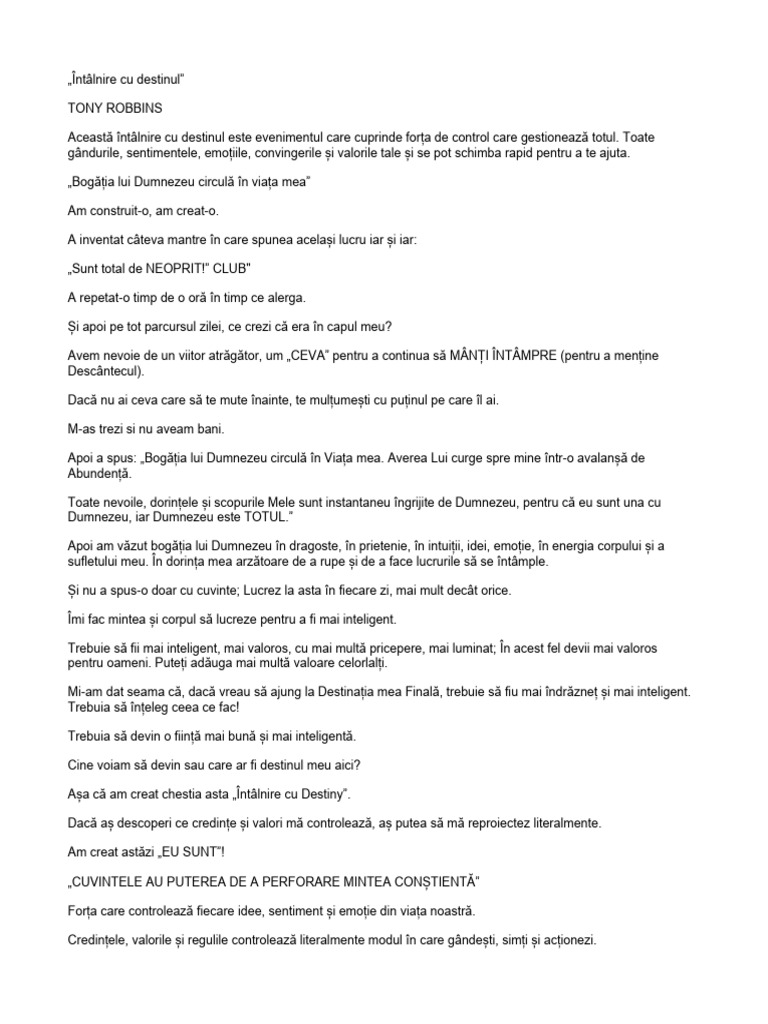 „Întâlnire cu destinul"

TONY ROBBINS

Această întâlnire cu destinul este evenimentul care cuprinde forța de control care gestionează totul. Toate gândurile, sentimentele, emoțiile, convingerile și valorile tale și se pot schimba rapid pentru a te ajuta.

„Bogăția lui Dumnezeu circulă în viața mea"

Am construit-o, am creat-o.

A inventat câteva mantre în care spunea același lucru iar și iar:

„Sunt total de NEOPRIT!" CLUB"

A repetat-o timp de o oră în timp ce alerga.

Și apoi pe tot parcursul zilei, ce crezi că era în capul meu?

Avem nevoie de un viitor atrăgător, um „CEVA" pentru a continua să MÂNȚI ÎNTÂMPRE (pentru a menține Descântecul).

Dacă nu ai ceva care să te mute înainte, te mulțumești cu puținul pe care îl ai.

M-as trezi si nu aveam bani.

Apoi a spus: „Bogăția lui Dumnezeu circulă în Viața mea. Averea Lui curge spre mine într-o avalanșă de Abundență.

Toate nevoile, dorințele și scopurile Mele sunt instantaneu îngrijite de Dumnezeu, pentru că eu sunt una cu Dumnezeu, iar Dumnezeu este TOTUL."

Apoi am văzut bogăția lui Dumnezeu în dragoste, în prietenie, în intuiții, idei, emoție, în energia corpului și a sufletului meu. În dorința mea arzătoare de a rupe și de a face lucrurile să se întâmple.

Și nu a spus-o doar cu cuvinte; Lucrez la asta în fiecare zi, mai mult decât orice.

Îmi fac mintea și corpul să lucreze pentru a fi mai inteligent.

Trebuie să fii mai inteligent, mai valoros, cu mai multă pricepere, mai luminat; În acest fel devii mai valoros pentru oameni. Puteți adăuga mai multă valoare celorlalți.

Mi-am dat seama că, dacă vreau să ajung la Destinația mea Finală, trebuie să fiu mai îndrăzneț și mai inteligent. Trebuia să înțeleg ceea ce fac!

Trebuia să devin o ființă mai bună și mai inteligentă.

Cine voiam să devin sau care ar fi destinul meu aici?

Așa că am creat chestia asta „Întâlnire cu Destiny".

Dacă aș descoperi ce credințe și valori mă controlează, aș putea să mă reproiectez literalmente.

Am creat astăzi „EU SUNT"!

„CUVINTELE AU PUTEREA DE A PERFORARE MINTEA CONȘTIENTĂ"

Forța care controlează fiecare idee, sentiment și emoție din viața noastră.

Credințele, valorile și regulile controlează literalmente modul în care gândești, simți și acționezi.